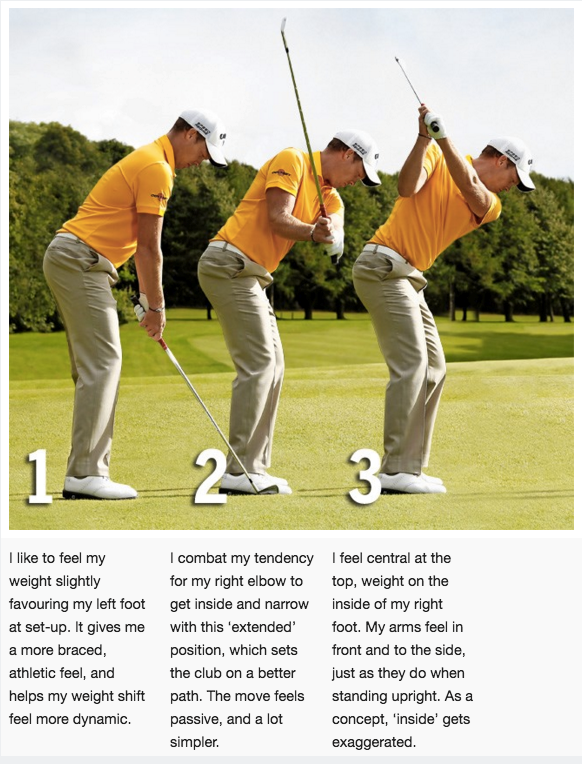 1

2

3

I like to feel my weight slightly favouring my left foot at set-up. It gives me a more braced, athletic feel, and helps my weight shift feel more dynamic.

I combat my tendency for my right elbow to get inside and narrow with this 'extended' position, which sets the club on a better path. The move feels passive, and a lot simpler.

I feel central at the top, weight on the inside of my right foot. My arms feel in front and to the side, just as they do when standing upright. As a concept, 'inside' gets exaggerated.